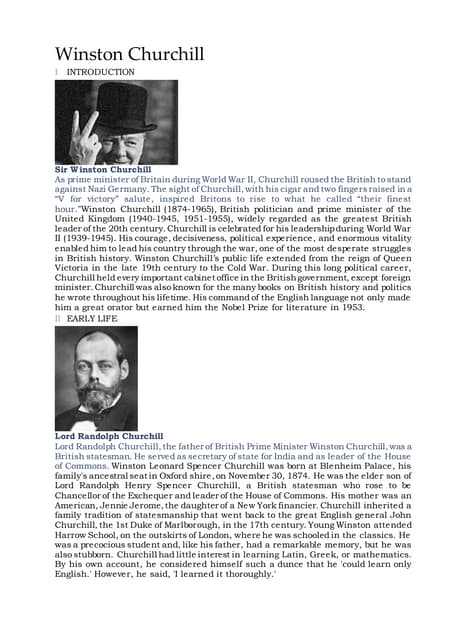 Winston Churchill

I INTRODUCTION

Sir Winston Churchill

As prime minister of Britain during World War II, Churchill roused the British to stand against Nazi Germany. The sight of Churchill, with his cigar and two fingers raised in a "V for victory" salute, inspired Britons to rise to what he called "their finest hour."Winston Churchill (1874-1965), British politician and prime minister of the United Kingdom (1940-1945, 1951-1955), widely regarded as the greatest British leader of the 20th century. Churchill is celebrated for his leadership during World War II (1939-1945). His courage, decisiveness, political experience, and enormous vitality enabled him to lead his country through the war, one of the most desperate struggles in British history. Winston Churchill's public life extended from the reign of Queen Victoria in the late 19th century to the Cold War. During this long political career, Churchill held every important cabinet office in the British government, except foreign minister. Churchill was also known for the many books on British history and politics he wrote throughout his lifetime. His command of the English language not only made him a great orator but earned him the Nobel Prize for literature in 1953.

II EARLY LIFE

Lord Randolph Churchill

Lord Randolph Churchill, the father of British Prime Minister Winston Churchill, was a British statesman. He served as secretary of state for India and as leader of the House of Commons. Winston Leonard Spencer Churchill was born at Blenheim Palace, his family's ancestral seat in Oxford shire, on November 30, 1874. He was the elder son of Lord Randolph Henry Spencer Churchill, a British statesman who rose to be Chancellor of the Exchequer and leader of the House of Commons. His mother was an American, Jennie Jerome, the daughter of a New York financier. Churchill inherited a family tradition of statesmanship that went back to the great English general John Churchill, the 1st Duke of Marlborough, in the 17th century. Young Winston attended Harrow School, on the outskirts of London, where he was schooled in the classics. He was a precocious student and, like his father, had a remarkable memory, but he was also stubborn. Churchill had little interest in learning Latin, Greek, or mathematics. By his own account, he considered himself such a dunce that he 'could learn only English.' However, he said, 'I learned it thoroughly.'